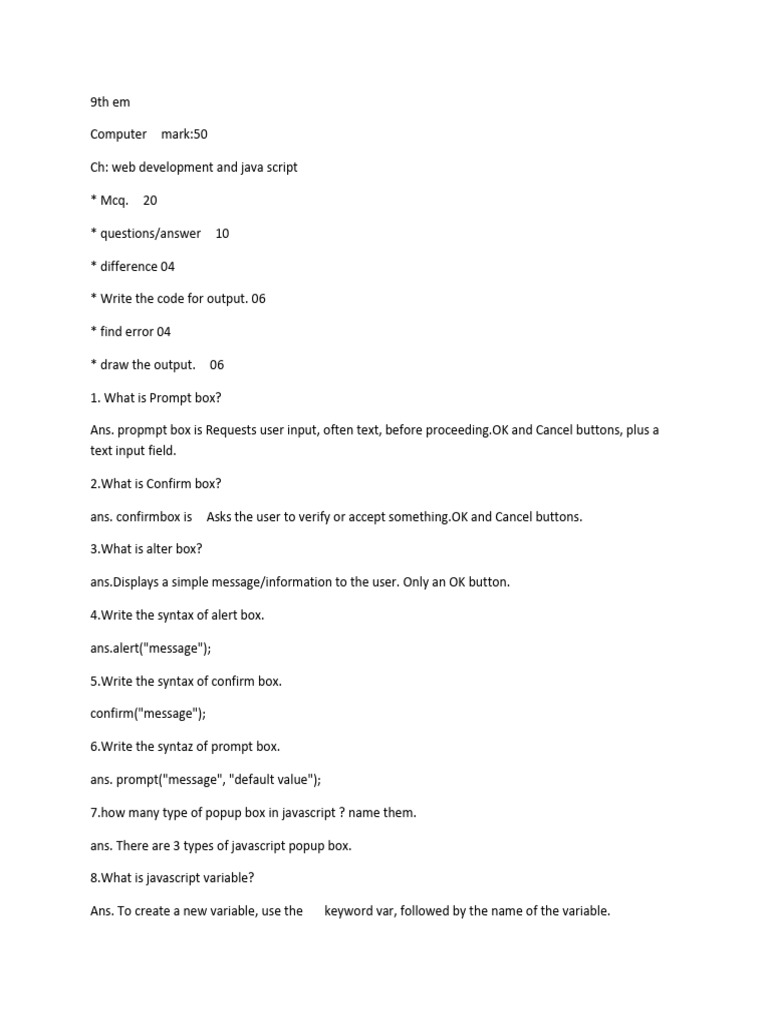 9th em

Computer mark:50

Ch: web development and java script

* Mcq. 20

* questions/answer 10

* difference 04

* Write the code for output. 06

* find error 04

* draw the output. 06

1. What is Prompt box?

Ans. propmpt box is Requests user input, often text, before proceeding.OK and Cancel buttons, plus a text input field.

2.What is Confirm box?

ans. confirmbox is Asks the user to verify or accept something.OK and Cancel buttons.

3.What is alter box?

ans.Displays a simple message/information to the user. Only an OK button.

4.Write the syntax of alert box.

ans.alert("message");

5.Write the syntax of confirm box.

confirm("message");

6.Write the syntaz of prompt box.

ans. prompt("message", "default value");

7.how many type of popup box in javascript ? name them.

ans. There are 3 types of javascript popup box.

8.What is javascript variable?

Ans. To create a new variable, use the keyword var, followed by the name of the variable.